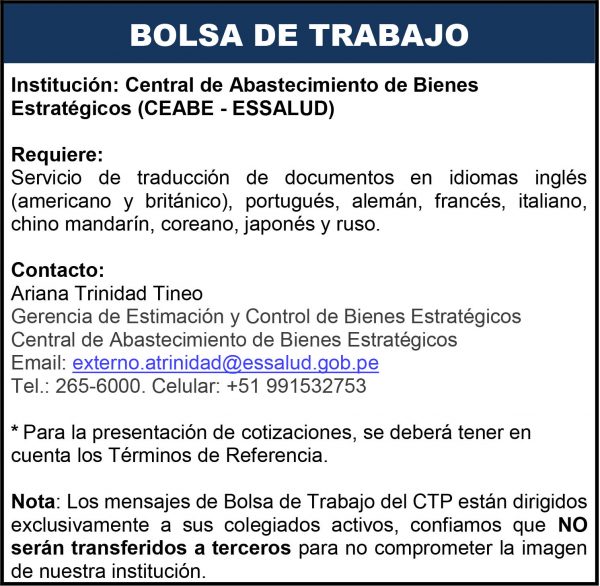 BOLSA DE TRABAJO

Institución: Central de Abastecimiento de Bienes Estratégicos (CEABE - ESSALUD)

Requiere:
Servicio de traducción de documentos en idiomas inglés (americano y británico), portugués, alemán, francés, italiano, chino mandarín, coreano, japonés y ruso.

Contacto:
Ariana Trinidad Tineo
Gerencia de Estimación y Control de Bienes Estratégicos
Central de Abastecimiento de Bienes Estratégicos
Email: externo.atrinidad@essalud.gob.pe
Tel.: 265-6000. Celular: +51 991532753

* Para la presentación de cotizaciones, se deberá tener en cuenta los Términos de Referencia.

Nota: Los mensajes de Bolsa de Trabajo del CTP están dirigidos exclusivamente a sus colegiados activos, confiamos que NO serán transferidos a terceros para no comprometer la imagen de nuestra institución.